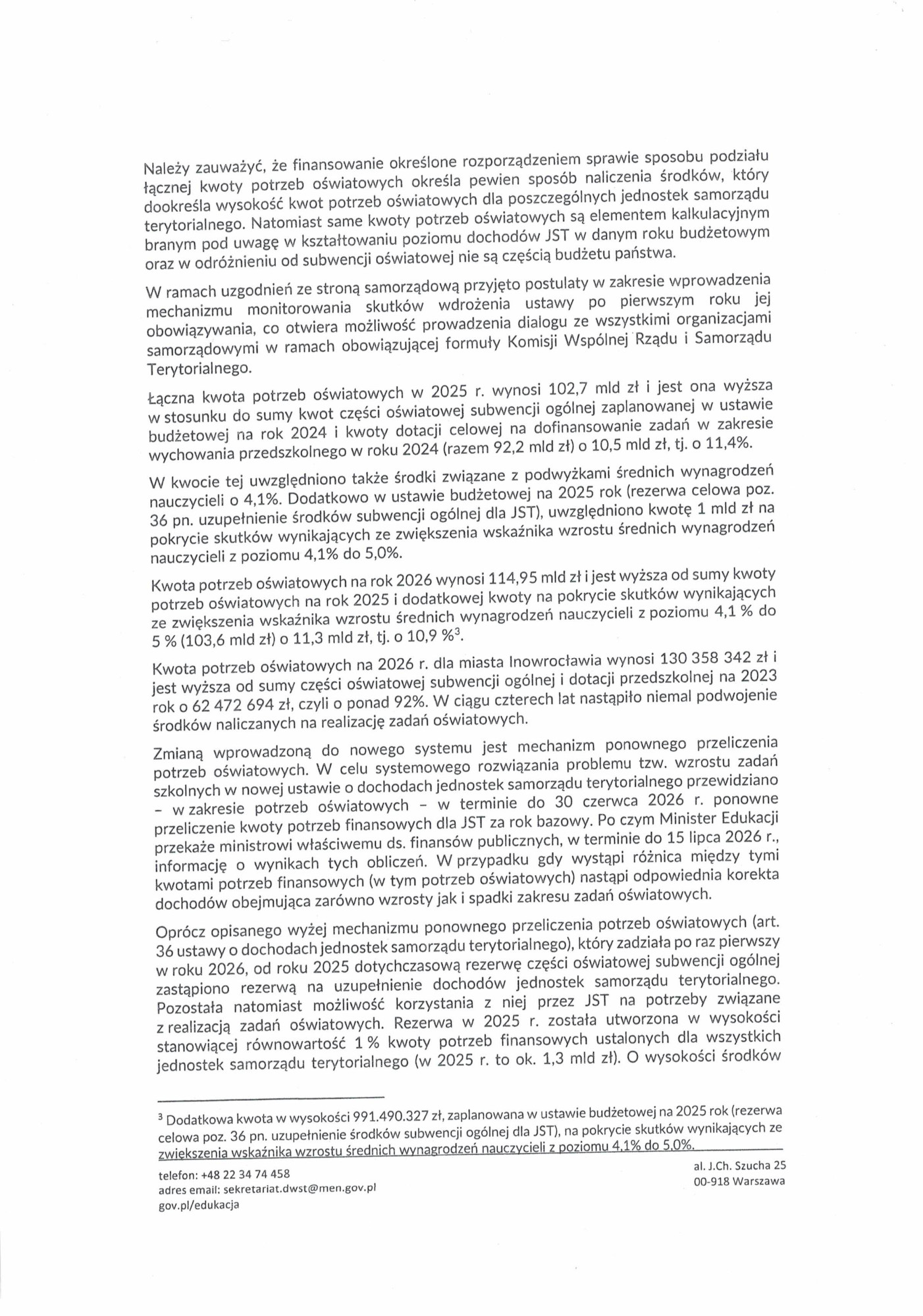 Należy zauważyć, że finansowanie określone rozporządzeniem sprawie sposobu podziału łącznej kwoty potrzeb oświatowych określa pewien sposób naliczenia środków, który dookreśla wysokość kwot potrzeb oświatowych dla poszczególnych jednostek samorządu terytorialnego. Natomiast same kwoty potrzeb oświatowych są elementem kalkulacyjnym branym pod uwagę w kształtowaniu poziomu dochodów JST w danym roku budżetowym oraz w odróżnieniu od subwencji oświatowej nie są częścią budżetu państwa.

W ramach uzgodnień ze stroną samorządową przyjęto postulaty w zakresie wprowadzenia mechanizmu monitorowania skutków wdrożenia ustawy po pierwszym roku jej obowiązywania, co otwiera możliwość prowadzenia dialogu ze wszystkimi organizacjami samorządowymi w ramach obowiązującej formuły Komisji Wspólnej Rządu i Samorządu Terytorialnego.

Łączna kwota potrzeb oświatowych w 2025 r. wynosi 102,7 mld zł i jest ona wyższa w stosunku do sumy kwot części oświatowej subwencji ogólnej zaplanowanej w ustawie budżetowej na rok 2024 i kwoty dotacji celowej na dofinansowanie zadań w zakresie wychowania przedszkolnego w roku 2024 (razem 92,2 mld zł) o 10,5 mld zł, tj. o 11,4%.

W kwocie tej uwzględniono także środki związane z podwyżkami średnich wynagrodzeń nauczycieli o 4,1%. Dodatkowo w ustawie budżetowej na 2025 rok (rezerwa celowa poz. 36 pn. uzupełnienie środków subwencji ogólnej dla JST), uwzględniono kwotę 1 mld zł na pokrycie skutków wynikających ze zwiększenia wskaźnika wzrostu średnich wynagrodzeń nauczycieli z poziomu 4,1% do 5,0%.

Kwota potrzeb oświatowych na rok 2026 wynosi 114,95 mld zł i jest wyższa od sumy kwoty potrzeb oświatowych na rok 2025 i dodatkowej kwoty na pokrycie skutków wynikających ze zwiększenia wskaźnika wzrostu średnich wynagrodzeń nauczycieli z poziomu 4,1 % do 5 % (103,6 mld zł) o 11,3 mld zł, tj. o 10,9 %$^3$.

Kwota potrzeb oświatowych na 2026 r. dla miasta Inowrocławia wynosi 130 358 342 zł i jest wyższa od sumy części oświatowej subwencji ogólnej i dotacji przedszkolnej na 2023 rok o 62 472 694 zł, czyli o ponad 92%. W ciągu czterech lat nastąpiło niemal podwojenie środków naliczanych na realizację zadań oświatowych.

Zmianą wprowadzoną do nowego systemu jest mechanizm ponownego przeliczenia potrzeb oświatowych. W celu systemowego rozwiązania problemu tzw. wzrostu zadań szkolnych w nowej ustawie o dochodach jednostek samorządu terytorialnego przewidziano – w zakresie potrzeb oświatowych – w terminie do 30 czerwca 2026 r. ponowne przeliczenie kwoty potrzeb finansowych dla JST za rok bazowy. Po czym Minister Edukacji przekaże ministrowi właściwemu ds. finansów publicznych, w terminie do 15 lipca 2026 r., informację o wynikach tych obliczeń. W przypadku gdy wystąpi różnica między tymi kwotami potrzeb finansowych (w tym potrzeb oświatowych) nastąpi odpowiednia korekta dochodów obejmująca zarówno wzrosty jak i spadki zakresu zadań oświatowych.

Oprócz opisanego wyżej mechanizmu ponownego przeliczenia potrzeb oświatowych (art. 36 ustawy o dochodach jednostek samorządu terytorialnego), który zadziała po raz pierwszy w roku 2026, od roku 2025 dotychczasową rezerwę części oświatowej subwencji ogólnej zastąpiono rezerwą na uzupełnienie dochodów jednostek samorządu terytorialnego. Pozostała natomiast możliwość korzystania z niej przez JST na potrzeby związane z realizacją zadań oświatowych. Rezerwa w 2025 r. została utworzona w wysokości stanowiącej równowartość 1 % kwoty potrzeb finansowych ustalonych dla wszystkich jednostek samorządu terytorialnego (w 2025 r. to ok. 1,3 mld zł). O wysokości środków

$^3$ Dodatkowa kwota w wysokości 991.490.327 zł, zaplanowana w ustawie budżetowej na 2025 rok (rezerwa celowa poz. 36 pn. uzupełnienie środków subwencji ogólnej dla JST), na pokrycie skutków wynikających ze zwiększenia wskaźnika wzrostu średnich wynagrodzeń nauczycieli z poziomu 4,1% do 5,0%.

telefon: +48 22 34 74 458
adres email: sekretariat.dwst@men.gov.pl
gov.pl/edukacja

al. J.Ch. Szucha 25
00-918 Warszawa